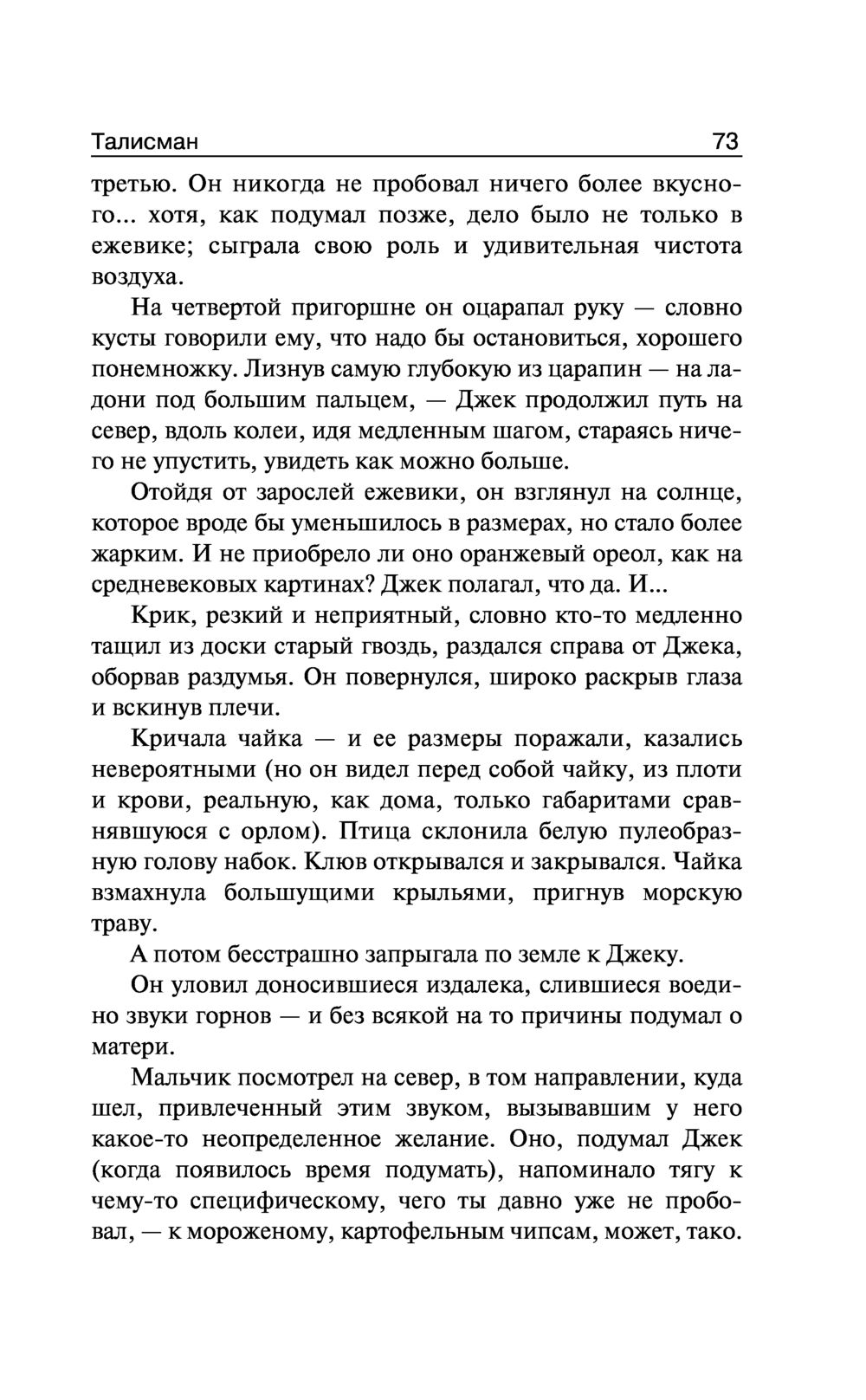 Талисман 73

третью. Он никогда не пробовал ничего более вкусного... хотя, как подумал позже, дело было не только в ежевике; сыграла свою роль и удивительная чистота воздуха.

На четвертой пригоршне он оцарапал руку — словно кусты говорили ему, что надо бы остановиться, хорошего понемножку. Лизнув самую глубокую из царапин — на ладони под большим пальцем, — Джек продолжил путь на север, вдоль колеи, идя медленным шагом, стараясь ничего не упустить, увидеть как можно больше.

Отойдя от зарослей ежевики, он взглянул на солнце, которое вроде бы уменьшилось в размерах, но стало более жарким. И не приобрело ли оно оранжевый ореол, как на средневековых картинах? Джек полагал, что да. И...

Крик, резкий и неприятный, словно кто-то медленно тащил из доски старый гвоздь, раздался справа от Джека, оборвав раздумья. Он повернулся, широко раскрыв глаза и вскинув плечи.

Кричала чайка — и ее размеры поражали, казались невероятными (но он видел перед собой чайку, из плоти и крови, реальную, как дома, только габаритами сравнявшуюся с орлом). Птица склонила белую пулеобразную голову набок. Клюв открывался и закрывался. Чайка взмахнула большущими крыльями, пригнув морскую траву.

А потом бесстрашно запрыгала по земле к Джеку.

Он уловил доносившиеся издалека, слившиеся воедино звуки горнов — и без всякой на то причины подумал о матери.

Мальчик посмотрел на север, в том направлении, куда шел, привлеченный этим звуком, вызывавшим у него какое-то неопределенное желание. Оно, подумал Джек (когда появилось время подумать), напоминало тягу к чему-то специфическому, чего ты давно уже не пробовал, — к мороженому, картофельным чипсам, может, тако.